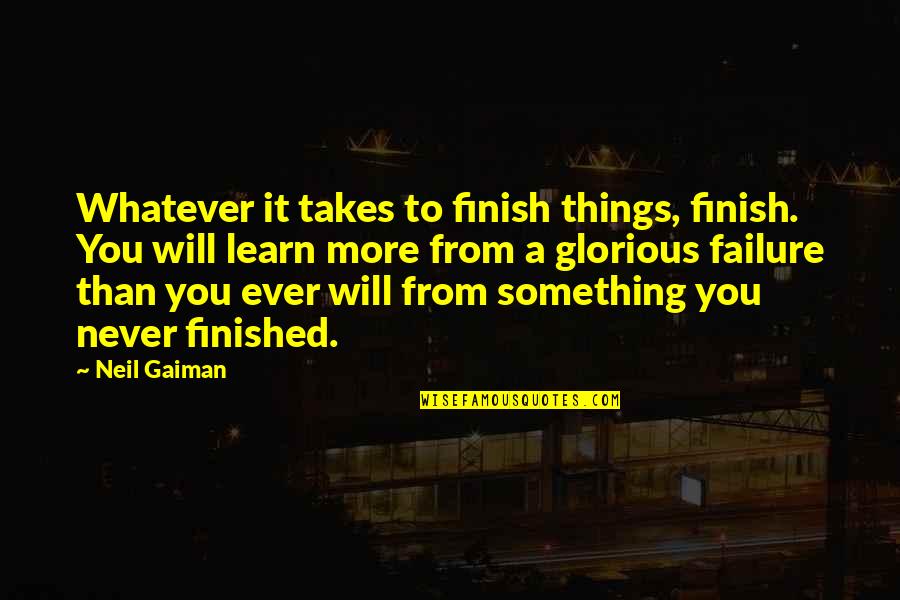 Whatever it takes to finish things, finish. You will learn more from a glorious failure than you ever will from something you never finished.

~ Neil Gaiman

WISEFAMOUSQUOTES.COM